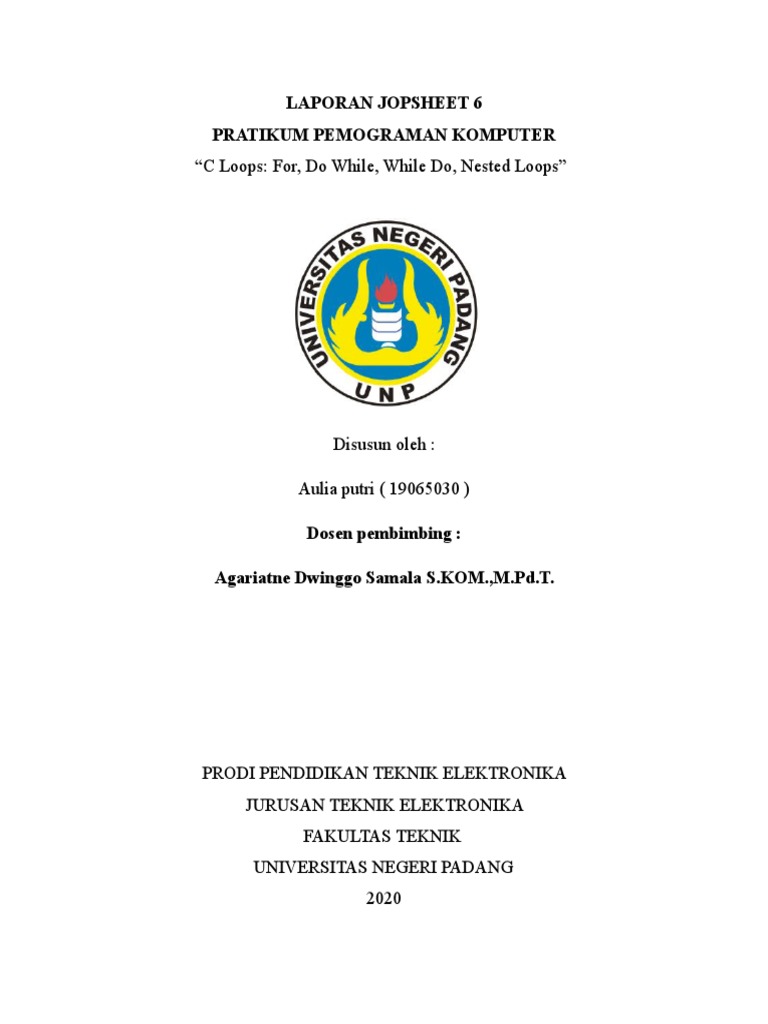 LAPORAN JOPSHEET 6

PRATIKUM PEMOGRAMAN KOMPUTER

"C Loops: For, Do While, While Do, Nested Loops"

UNIVERSITAS NEGERI PADANG

UNP

Disusun oleh :

Aulia putri ( 19065030 )

Dosen pembimbing :

Agariatne Dwinggo Samala S.KOM.,M.Pd.T.

PRODI PENDIDIKAN TEKNIK ELEKTRONIKA

JURUSAN TEKNIK ELEKTRONIKA

FAKULTAS TEKNIK

UNIVERSITAS NEGERI PADANG

2020